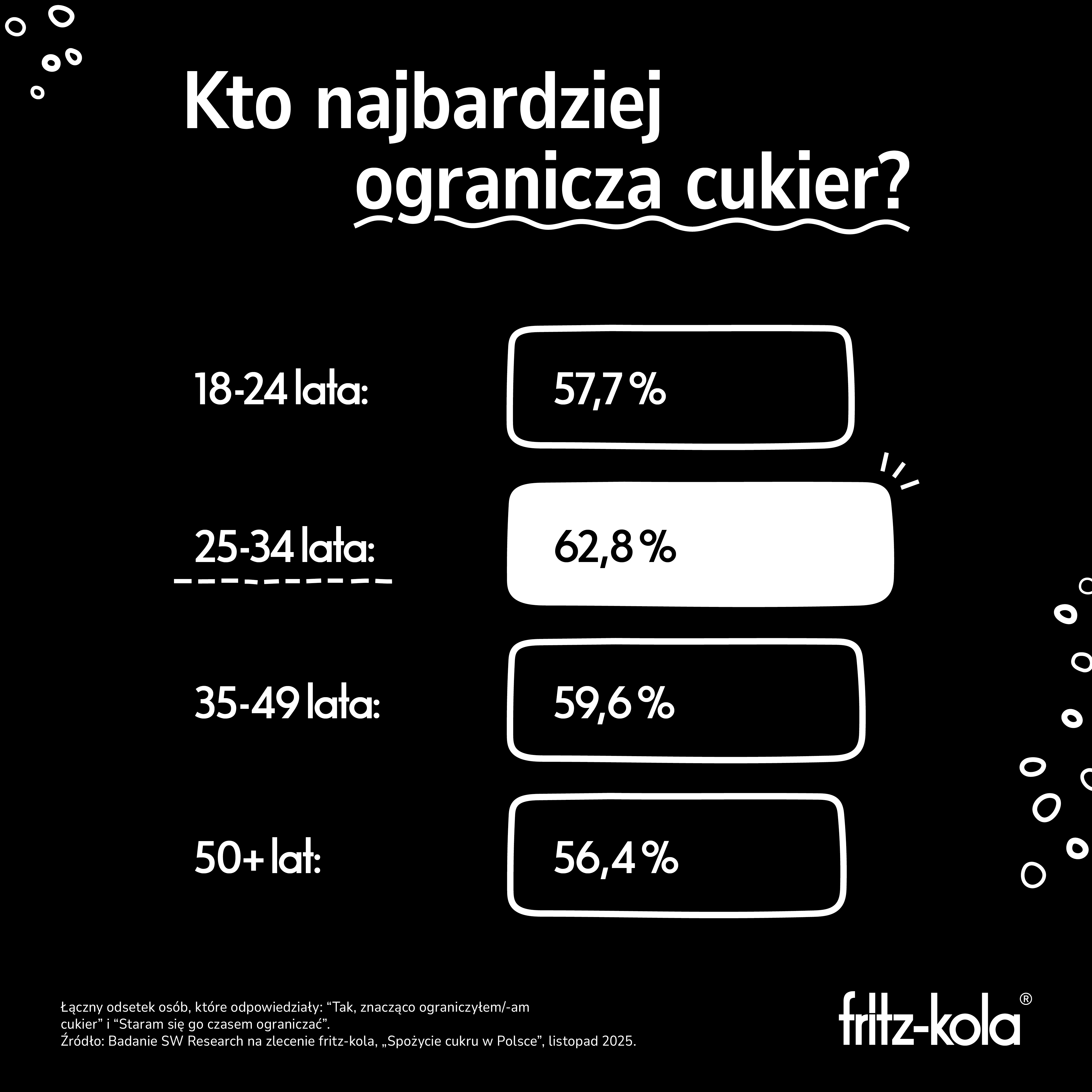 Kto najbardziej ogranicza cukier?

18-24 lata: 57,7 %

25-34 lata: 62,8 %

35-49 lata: 59,6 %

50+ lat: 56,4 %

Łączny odsetek osób, które odpowiedziały: “Tak, znacząco ograniczyłem/-am cukier” i “Staram się go czasem ograniczać”.
Źródło: Badanie SW Research na zlecenie fritz-kola, „Spożycie cukru w Polsce”, listopad 2025.

fritz-kola®